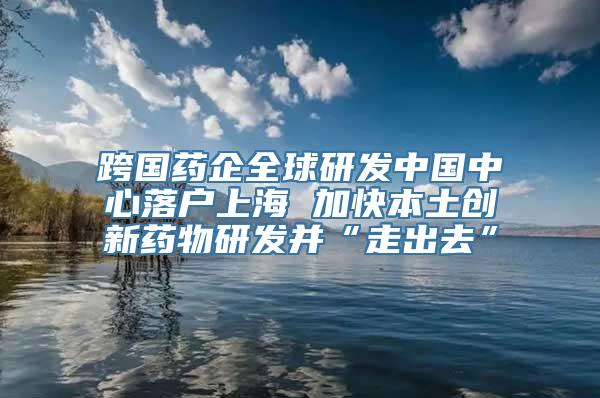 跨国药企全球研发中国中心落户上海 加快本土创新药物研发并“走出去”